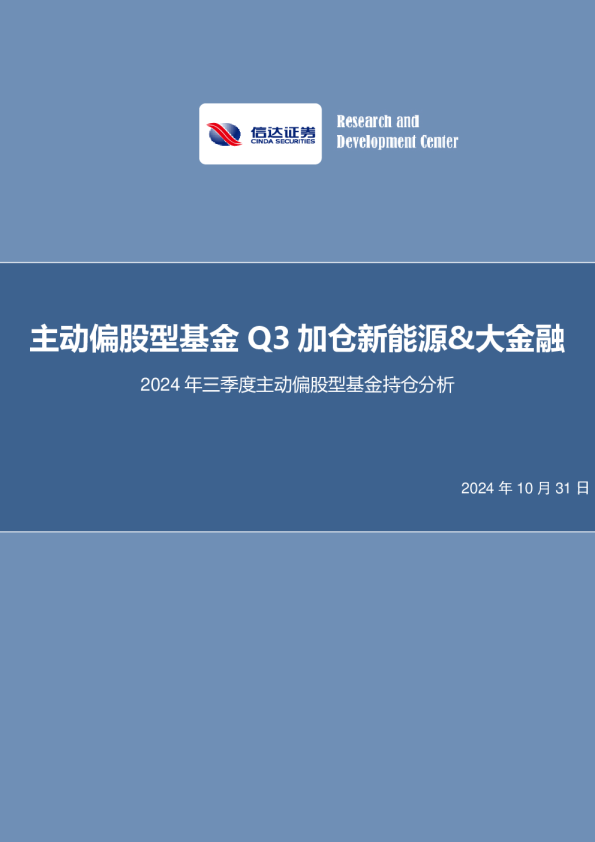 信达证券
CINDA SECURITIES

Research and Development Center

主动偏股型基金 Q3 加仓新能源&大金融

2024 年三季度主动偏股型基金持仓分析

2024 年 10 月 31 日